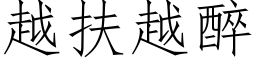 越扶越醉